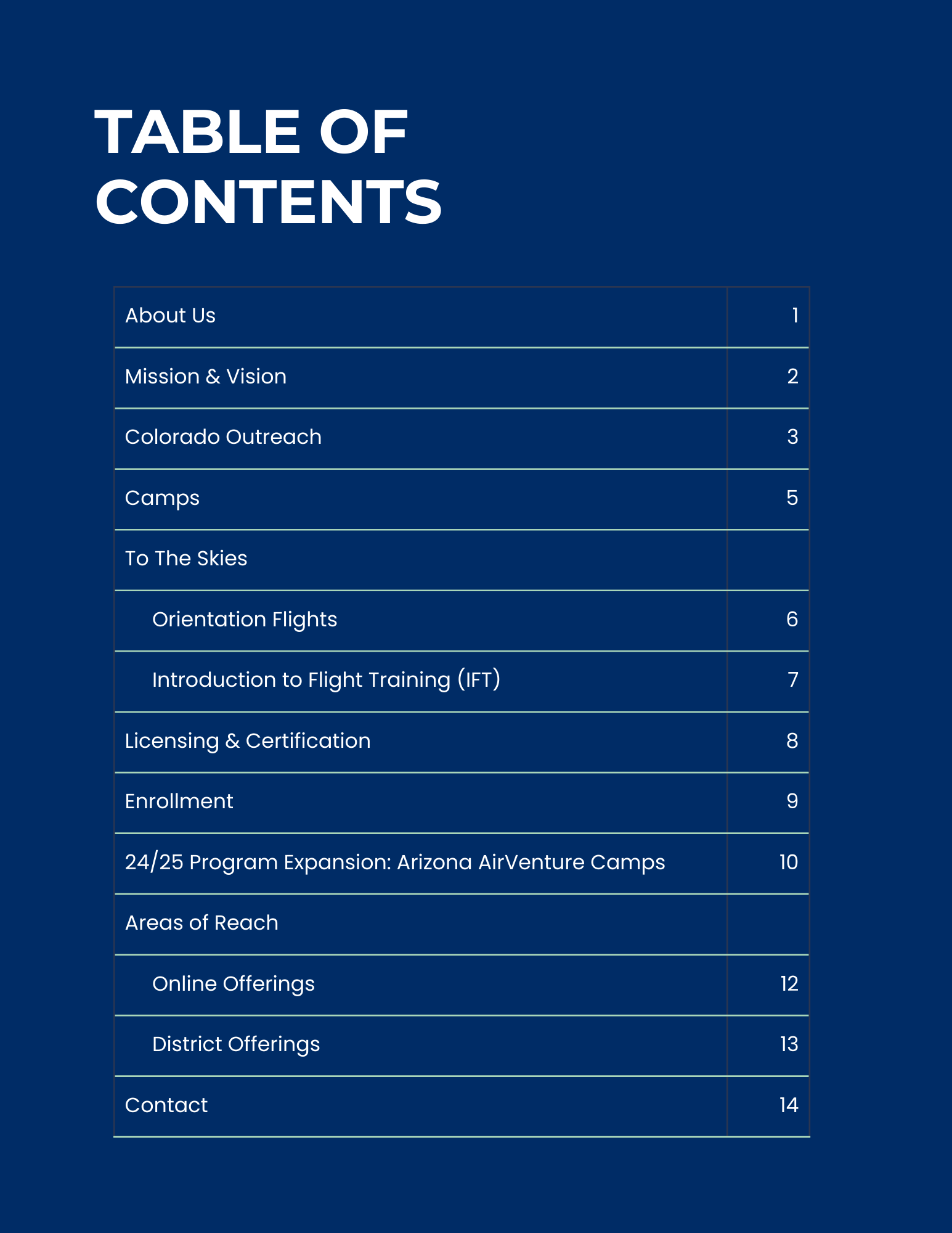 TABLE OF CONTENTS

| | |
|---|---|
| About Us | 1 |
| Mission & Vision | 2 |
| Colorado Outreach | 3 |
| Camps | 5 |
| To The Skies | |
| Orientation Flights | 6 |
| Introduction to Flight Training (IFT) | 7 |
| Licensing & Certification | 8 |
| Enrollment | 9 |
| 24/25 Program Expansion: Arizona AirVenture Camps | 10 |
| Areas of Reach | |
| Online Offerings | 12 |
| District Offerings | 13 |
| Contact | 14 |